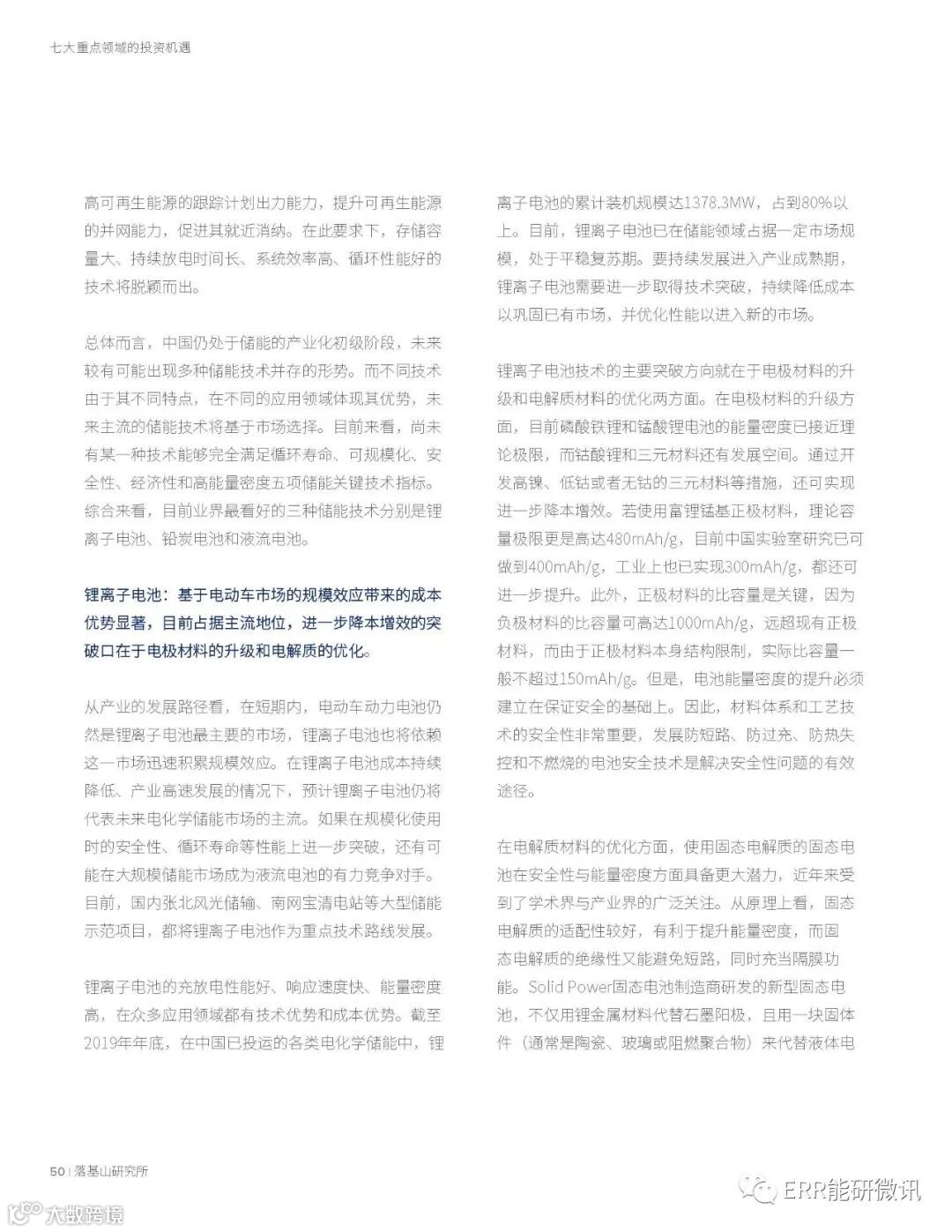 七大重点领域的投资机遇

高可再生能源的跟踪计划出力能力，提升可再生能源的并网能力，促进其就近消纳。在此要求下，存储容量大、持续放电时间长、系统效率高、循环性能好的技术将脱颖而出。

总体而言，中国仍处于储能的产业化初级阶段，未来较有可能出现多种储能技术并存的形势。而不同技术由于其不同特点，在不同的应用领域体现其优势，未来主流的储能技术将基于市场选择。目前来看，尚未有某一种技术能够完全满足循环寿命、可规模化、安全性、经济性和高能量密度五项储能关键技术指标。综合来看，目前业界最看好的三种储能技术分别是锂离子电池、铅炭电池和液流电池。

锂离子电池：基于电动车市场的规模效应带来的成本优势显著，目前占据主流地位，进一步降本增效的突破口在于电极材料的升级和电解质的优化。

从产业的发展路径看，在短期内，电动车动力电池仍然是锂离子电池最主要的市场，锂离子电池也将依赖这一市场迅速积累规模效应。在锂离子电池成本持续降低、产业高速发展的情况下，预计锂离子电池仍将代表未来电化学储能市场的主流。如果在规模化使用时的安全性、循环寿命等性能上进一步突破，还有可能在大规模储能市场成为液流电池的有力竞争对手。目前，国内张北风光储输、南网宝清电站等大型储能示范项目，都将锂离子电池作为重点技术路线发展。

锂离子电池的充放电性能好、响应速度快、能量密度高，在众多应用领域都有技术优势和成本优势。截至2019年年底，在中国已投运的各类电化学储能中，锂离子电池的累计装机规模达1378.3MW，占到80%以上。目前，锂离子电池已在储能领域占据一定市场规模，处于平稳复苏期。要持续发展进入产业成熟期，锂离子电池需要进一步取得技术突破，持续降低成本以巩固已有市场，并优化性能以进入新的市场。

锂离子电池技术的主要突破方向就在于电极材料的升级和电解质材料的优化两方面。在电极材料的升级方面，目前磷酸铁锂和锰酸锂电池的能量密度已接近理论极限，而钴酸锂和三元材料还有发展空间。通过开发高镍、低钴或者无钴的三元材料等措施，还可实现进一步降本增效。若使用富锂锰基正极材料，理论容量极限更是高达480mAh/g，目前中国实验室研究已可做到400mAh/g，工业上也已实现300mAh/g，都还可进一步提升。此外，正极材料的比容量是关键，因为负极材料的比容量可高达1000mAh/g，远超现有正极材料，而由于正极材料本身结构限制，实际比容量一般不超过150mAh/g。但是，电池能量密度的提升必须建立在保证安全的基础上。因此，材料体系和工艺技术的安全性非常重要，发展防短路、防过充、防热失控和不燃烧的电池安全技术是解决安全性问题的有效途径。

在电解质材料的优化方面，使用固态电解质的固态电池在安全性与能量密度方面具备更大潜力，近年来受到了学术界与产业界的广泛关注。从原理上看，固态电解质的适配性较好，有利于提升能量密度，而固态电解质的绝缘性又能避免短路，同时充当隔膜功能。Solid Power固态电池制造商研发的新型固态电池，不仅用锂金属材料代替石墨阳极，且用一块固体件（通常是陶瓷、玻璃或阻燃聚合物）来代替液体电

50 | 落基山研究所

ERR能研微讯

大数跨境